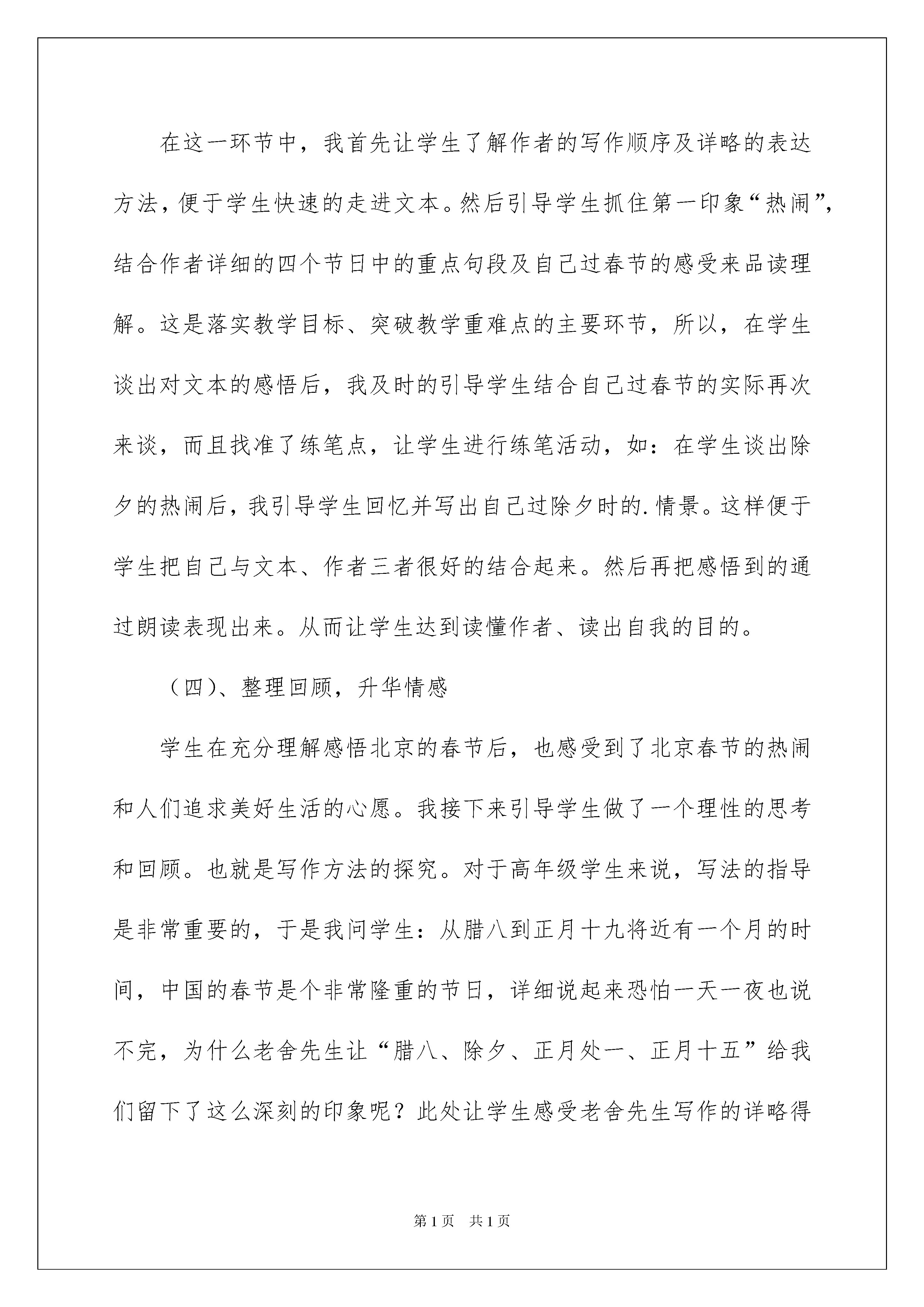 在这一环节中，我首先让学生了解作者的写作顺序及详略的表达方法，便于学生快速的走进文本。然后引导学生抓住第一印象“热闹”，结合作者详细的四个节日中的重点句段及自己过春节的感受来品读理解。这是落实教学目标、突破教学重难点的主要环节，所以，在学生谈出对文本的感悟后，我及时的引导学生结合自己过春节的实际再次来谈，而且找准了练笔点，让学生进行练笔活动，如：在学生谈出除夕的热闹后，我引导学生回忆并写出自己过除夕时的.情景。这样便于学生把自己与文本、作者三者很好的结合起来。然后再把感悟到的通过朗读表现出来。从而让学生达到读懂作者、读出自我的目的。

（四)、整理回顾，升华情感

学生在充分理解感悟北京的春节后，也感受到了北京春节的热闹和人们追求美好生活的心愿。我接下来引导学生做了一个理性的思考和回顾。也就是写作方法的探究。对于高年级学生来说，写法的指导是非常重要的，于是我问学生：从腊八到正月十九将近有一个月的时间，中国的春节是个非常隆重的节日，详细说起来恐怕一天一夜也说不完，为什么老舍先生让“腊八、除夕、正月处一、正月十五”给我们留下了这么深刻的印象呢？此处让学生感受老舍先生写作的详略得

第1页 共1页